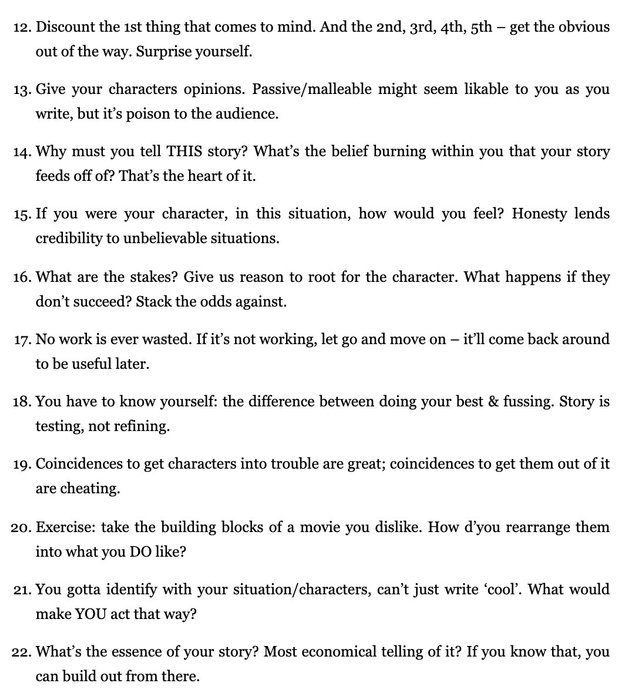 12. Discount the 1st thing that comes to mind. And the 2nd, 3rd, 4th, 5th – get the obvious out of the way. Surprise yourself.

13. Give your characters opinions. Passive/malleable might seem likable to you as you write, but it's poison to the audience.

14. Why must you tell THIS story? What's the belief burning within you that your story feeds off of? That's the heart of it.

15. If you were your character, in this situation, how would you feel? Honesty lends credibility to unbelievable situations.

16. What are the stakes? Give us reason to root for the character. What happens if they don't succeed? Stack the odds against.

17. No work is ever wasted. If it's not working, let go and move on – it'll come back around to be useful later.

18. You have to know yourself: the difference between doing your best & fussing. Story is testing, not refining.

19. Coincidences to get characters into trouble are great; coincidences to get them out of it are cheating.

20. Exercise: take the building blocks of a movie you dislike. How d'you rearrange them into what you DO like?

21. You gotta identify with your situation/characters, can't just write 'cool'. What would make YOU act that way?

22. What's the essence of your story? Most economical telling of it? If you know that, you can build out from there.